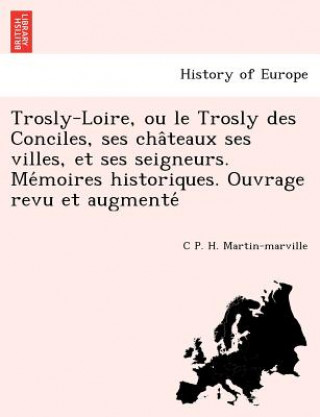 BRITISH LIBRARY

History of Europe

Trosly-Loire, ou le Trosly des Conciles, ses châteaux ses villes, et ses seigneurs. Mémoires historiques. Ouvrage revu et augmenté

C P. H. Martin-marville